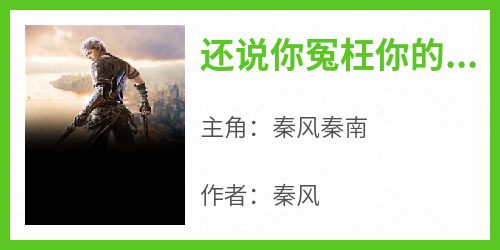 还说你冤枉你的...

主角：秦风秦南

作者：秦风